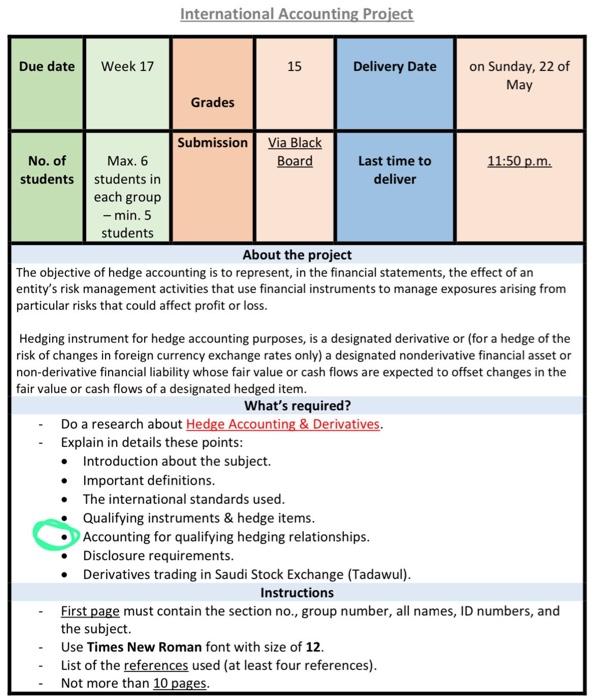 International Accounting Project

| Due date | Week 17 | Grades | 15 | Delivery Date | on Sunday, 22 of May |
|---|---|---|---|---|---|
| No. of students | Max. 6 students in each group – min. 5 students | Submission | Via Black Board | Last time to deliver | 11:50 p.m. |

About the project

The objective of hedge accounting is to represent, in the financial statements, the effect of an entity's risk management activities that use financial instruments to manage exposures arising from particular risks that could affect profit or loss.

Hedging instrument for hedge accounting purposes, is a designated derivative or (for a hedge of the risk of changes in foreign currency exchange rates only) a designated nonderivative financial asset or non-derivative financial liability whose fair value or cash flows are expected to offset changes in the fair value or cash flows of a designated hedged item.

What's required?

- Do a research about Hedge Accounting & Derivatives.
- Explain in details these points:
  • Introduction about the subject.
  • Important definitions.
  • The international standards used.
  • Qualifying instruments & hedge items.
  • Accounting for qualifying hedging relationships.
  • Disclosure requirements.
  • Derivatives trading in Saudi Stock Exchange (Tadawul).

Instructions

- First page must contain the section no., group number, all names, ID numbers, and the subject.
- Use Times New Roman font with size of 12.
- List of the references used (at least four references).
- Not more than 10 pages.